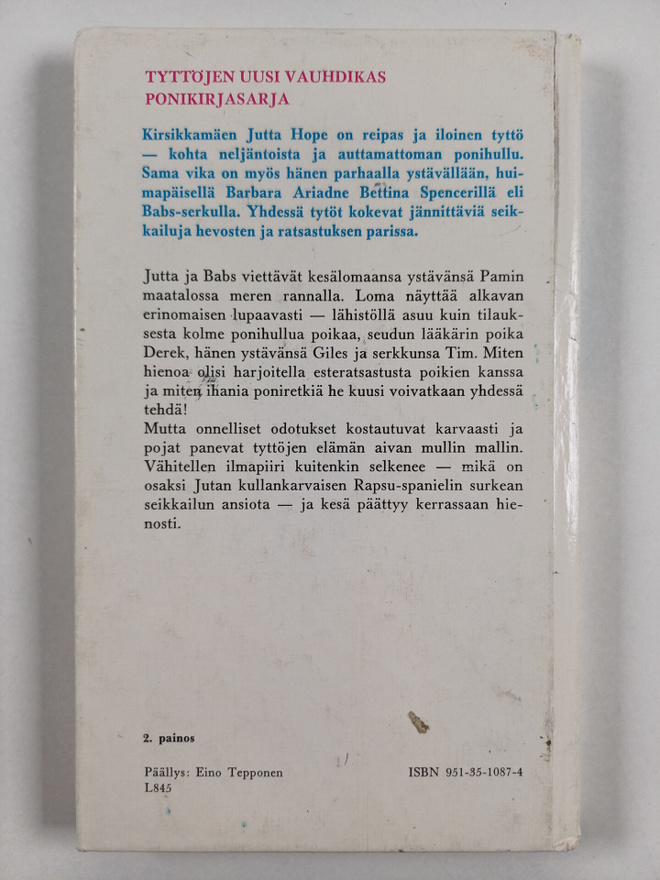 TYTTÖJEN UUSI VAUHDIKAS PONIKIRJASARJA

Kirsikkamäen Jutta Hope on reipas ja iloinen tyttö — kohta neljäntoista ja auttamattoman ponihullu. Sama vika on myös hänen parhaalla ystävällään, huimapäisellä Barbara Ariadne Bettina Spencerillä eli Babs-serkulla. Yhdessä tytöt kokevat jännittäviä seikkailuja hevosten ja ratsastuksen parissa.

Jutta ja Babs viettävät kesälomaansa ystävänsä Pamin maatalossa meren rannalla. Loma näyttää alkavan erinomaisen lupaavasti — lähistöllä asuu kuin tilauksesta kolme ponihullua poikaa, seudun lääkärin poika Derek, hänen ystävänsä Giles ja serkkunsa Tim. Miten hienoa olisi harjoitella esteratsastusta poikien kanssa ja miten ihania poniretkiä he kuusi voivatkaan yhdessä tehdä!
Mutta onnelliset odotukset kostautuvat karvaasti ja pojat panevat tyttöjen elämän aivan mullin mallin. Vähitellen ilmapiiri kuitenkin selkenee — mikä on osaksi Jutan kullankarvaisen Rapsu-spanielin surkean seikkailun ansiota — ja kesä päättyy kerrassaan hienosti.

2. painos

Päällys: Eino Tepponen
L845

ISBN 951-35-1087-4